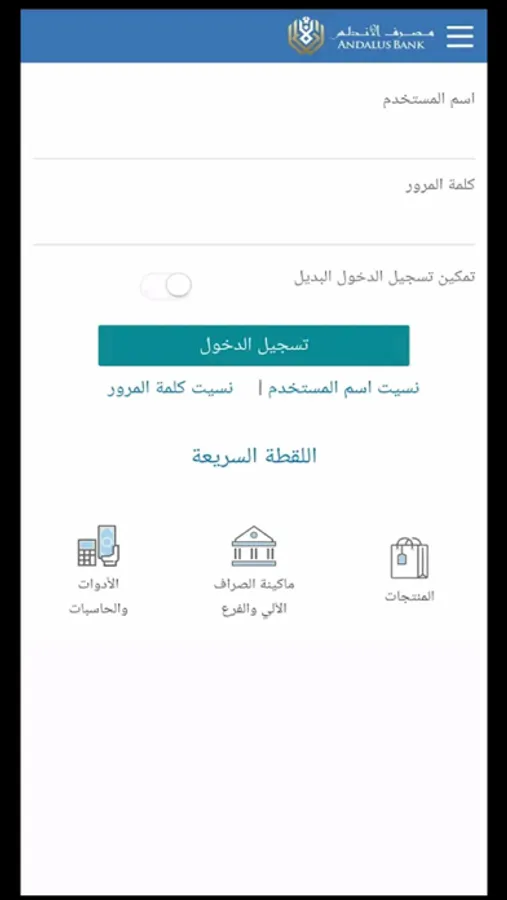 مصرف الأندلس
ANDALUS BANK

اسم المستخدم

كلمة المرور

تمكين تسجيل الدخول البديل

تسجيل الدخول

نسيت اسم المستخدم | نسيت كلمة المرور

اللقطة السريعة

المنتجات

ماكينة الصراف الآلي والفرع

الأدوات والحاسبات